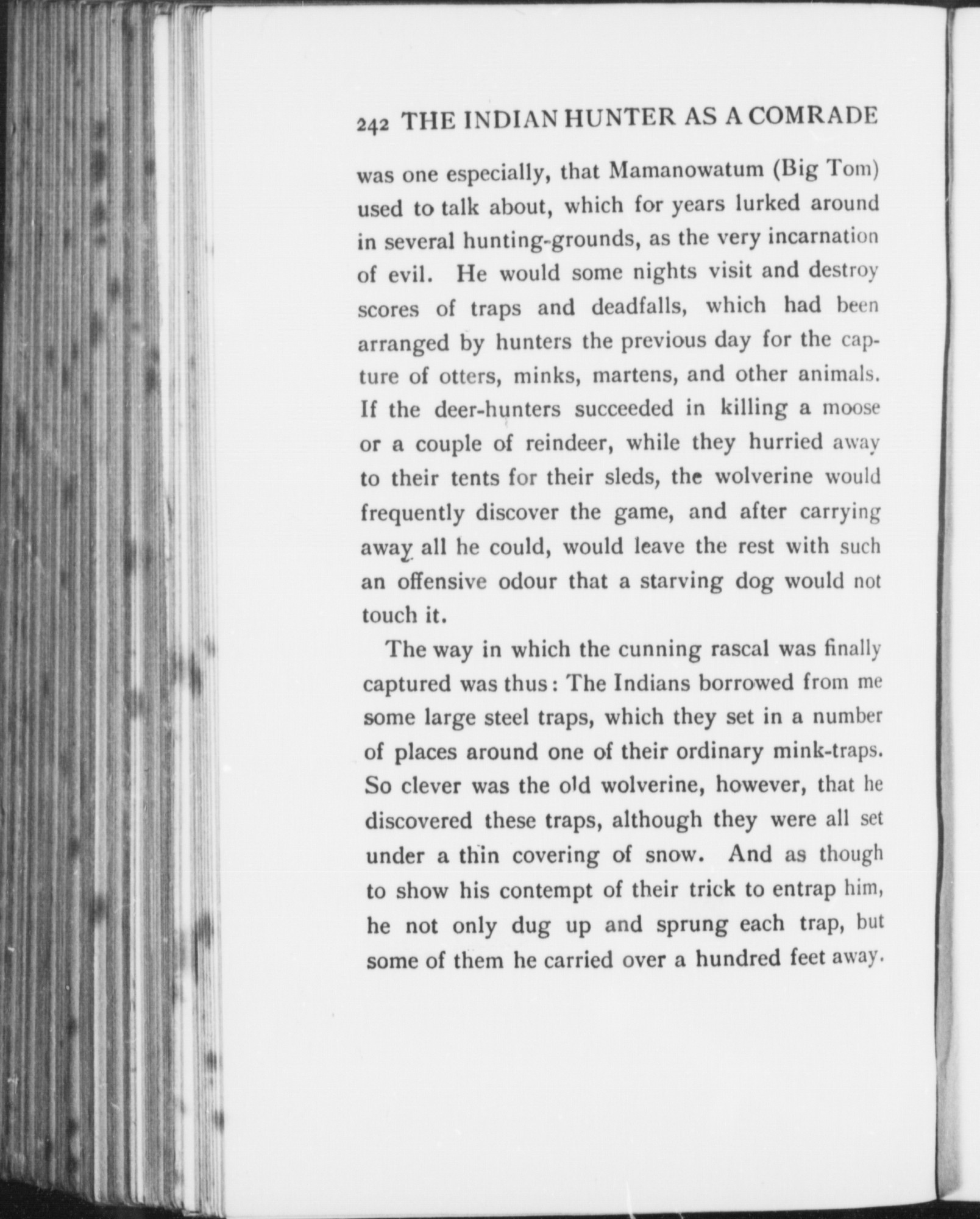 242 THE INDIAN HUNTER AS A COMRADE

was one especially, that Mamanowatum (Big Tom) used to talk about, which for years lurked around in several hunting-grounds, as the very incarnation of evil. He would some nights visit and destroy scores of traps and deadfalls, which had been arranged by hunters the previous day for the capture of otters, minks, martens, and other animals. If the deer-hunters succeeded in killing a moose or a couple of reindeer, while they hurried away to their tents for their sleds, the wolverine would frequently discover the game, and after carrying away all he could, would leave the rest with such an offensive odour that a starving dog would not touch it.

The way in which the cunning rascal was finally captured was thus: The Indians borrowed from me some large steel traps, which they set in a number of places around one of their ordinary mink-traps. So clever was the old wolverine, however, that he discovered these traps, although they were all set under a thin covering of snow. And as though to show his contempt of their trick to entrap him, he not only dug up and sprung each trap, but some of them he carried over a hundred feet away.